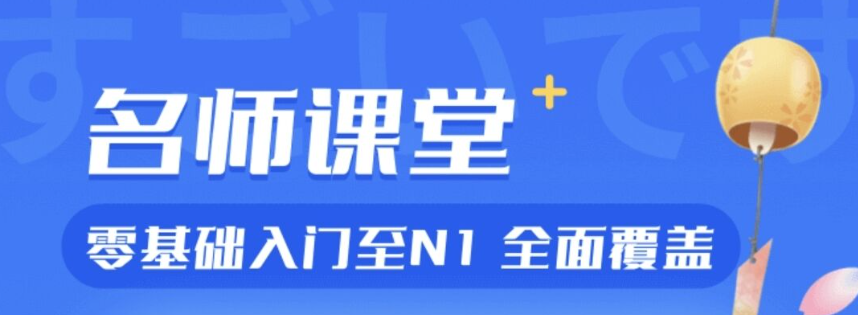 すごいです

名师课堂

零基础入门至N1 全面覆盖